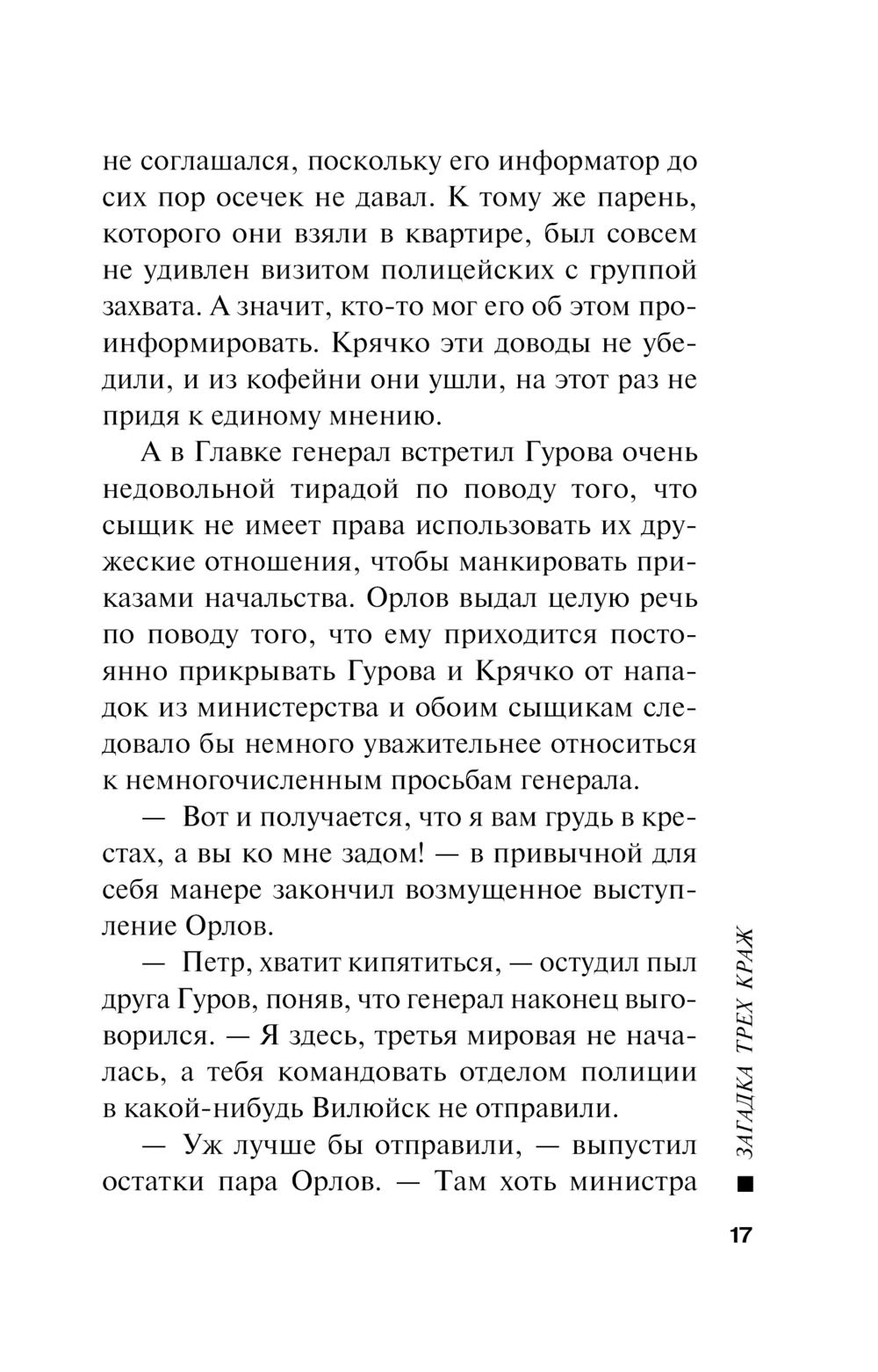 не соглашался, поскольку его информатор до сих пор осечек не давал. К тому же парень, которого они взяли в квартире, был совсем не удивлен визитом полицейских с группой захвата. А значит, кто-то мог его об этом проинформировать. Крячко эти доводы не убедили, и из кофейни они ушли, на этот раз не придя к единому мнению.

А в Главке генерал встретил Гурова очень недовольной тирадой по поводу того, что сыщик не имеет права использовать их дружеские отношения, чтобы манкировать приказами начальства. Орлов выдал целую речь по поводу того, что ему приходится постоянно прикрывать Гурова и Крячко от нападок из министерства и обоим сыщикам следовало бы немного уважительнее относиться к немногочисленным просьбам генерала.

— Вот и получается, что я вам грудь в крестах, а вы ко мне задом! — в привычной для себя манере закончил возмущенное выступление Орлов.

— Петр, хватит кипятиться, — остудил пыл друга Гуров, поняв, что генерал наконец выговорился. — Я здесь, третья мировая не началась, а тебя командовать отделом полиции в какой-нибудь Вилюйск не отправили.

— Уж лучше бы отправили, — выпустил остатки пара Орлов. — Там хоть министра

ЗАГАДКА ТРЕХ КРАЖ

17